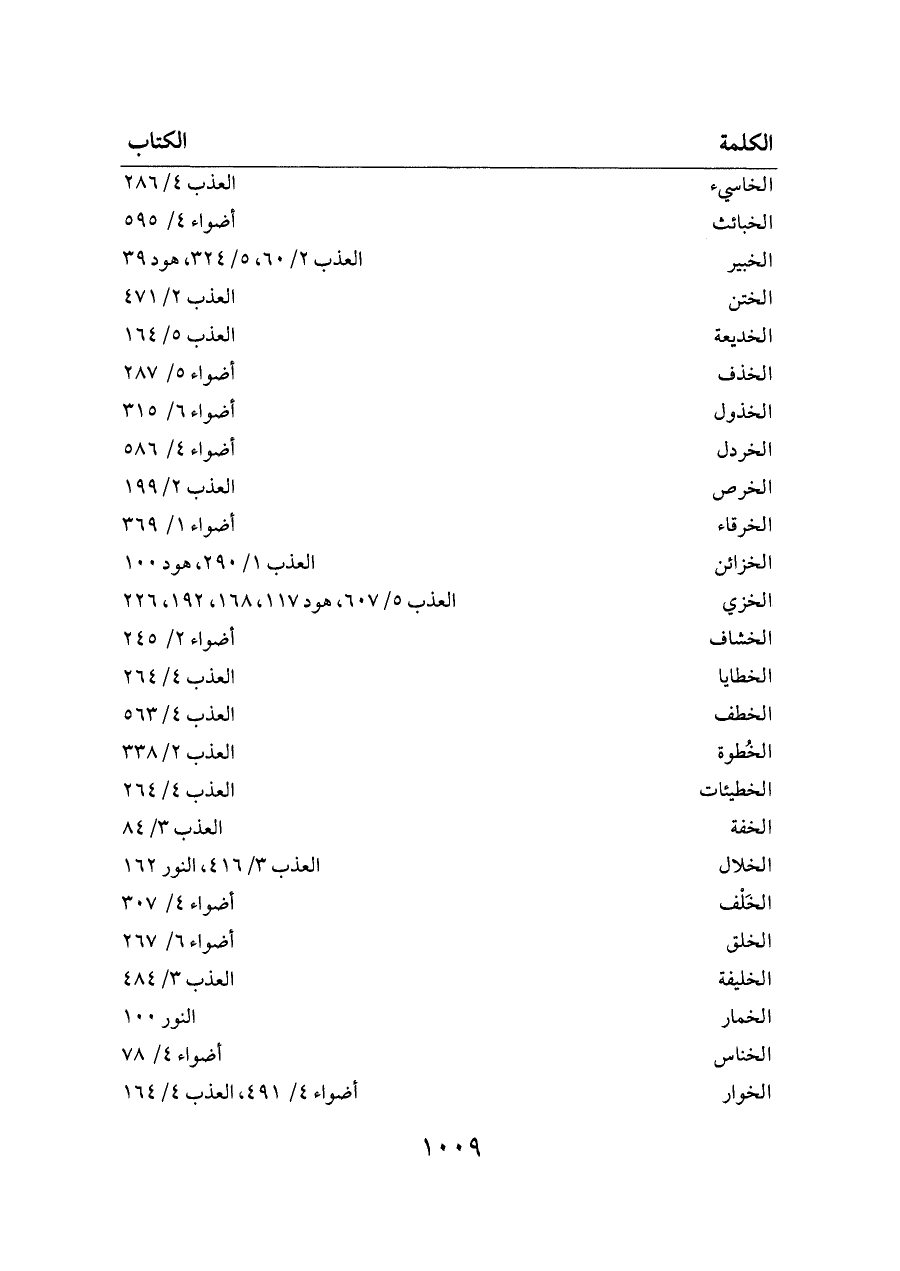 | الكلمة | الكتاب |
|---|---|
| الخاسيء | العذب ٤/ ٢٨٦ |
| الخبائث | أضواء ٤/ ٥٩٥ |
| الخبير | العذب ٢/ ٦٠، ٥/ ٣٢٤، هود ٣٩ |
| الختن | العذب ٢/ ٤٧١ |
| الخديعة | العذب ٥/ ١٦٤ |
| الخذف | أضواء ٥/ ٢٨٧ |
| الخذول | أضواء ٦/ ٣١٥ |
| الخردل | أضواء ٤/ ٥٨٦ |
| الخرص | العذب ٢/ ١٩٩ |
| الخرقاء | أضواء ١/ ٣٦٩ |
| الخزائن | العذب ١/ ٢٩٠، هود ١٠٠ |
| الخزي | العذب ٥/ ٦٠٧، هود ١١٧، ١٦٨، ١٩٢، ٢٢٦ |
| الخشاف | أضواء ٢/ ٢٤٥ |
| الخطايا | العذب ٤/ ٢٦٤ |
| الخطف | العذب ٤/ ٥٦٣ |
| الخُطوة | العذب ٢/ ٣٣٨ |
| الخطيئات | العذب ٤/ ٢٦٤ |
| الخفة | العذب ٣/ ٨٤ |
| الخلال | العذب ٣/ ٤١٦، النور ١٦٢ |
| الخَلْف | أضواء ٤/ ٣٠٧ |
| الخلق | أضواء ٦/ ٢٦٧ |
| الخليفة | العذب ٣/ ٤٨٤ |
| الخمار | النور ١٠٠ |
| الخناس | أضواء ٤/ ٧٨ |
| الخوار | أضواء ٤/ ٤٩١، العذب ٤/ ١٦٤ |

١٠٠٩